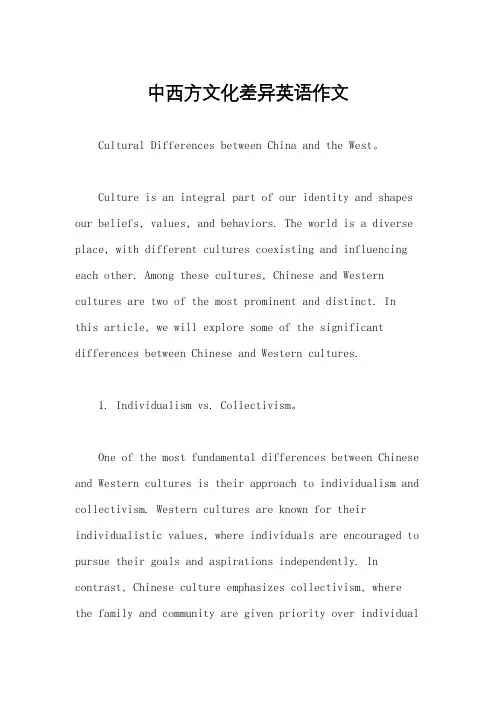 中西方文化差异英语作文

Cultural Differences between China and the West。

Culture is an integral part of our identity and shapes our beliefs, values, and behaviors. The world is a diverse place, with different cultures coexisting and influencing each other. Among these cultures, Chinese and Western cultures are two of the most prominent and distinct. In this article, we will explore some of the significant differences between Chinese and Western cultures.

1. Individualism vs. Collectivism。

One of the most fundamental differences between Chinese and Western cultures is their approach to individualism and collectivism. Western cultures are known for their individualistic values, where individuals are encouraged to pursue their goals and aspirations independently. In contrast, Chinese culture emphasizes collectivism, where the family and community are given priority over individual